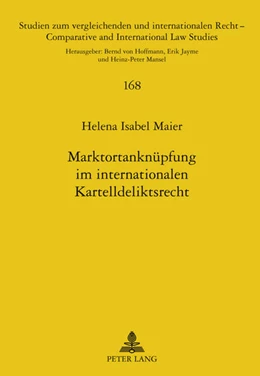 Studien zum vergleichenden und internationalen Recht –
Comparative and International Law Studies

Herausgeber: Bernd von Hoffmann, Erik Jayme
und Heinz-Peter Mansel

168

Helena Isabel Maier

Marktortanknüpfung
im internationalen
Kartelldeliktsrecht

PETER LANG